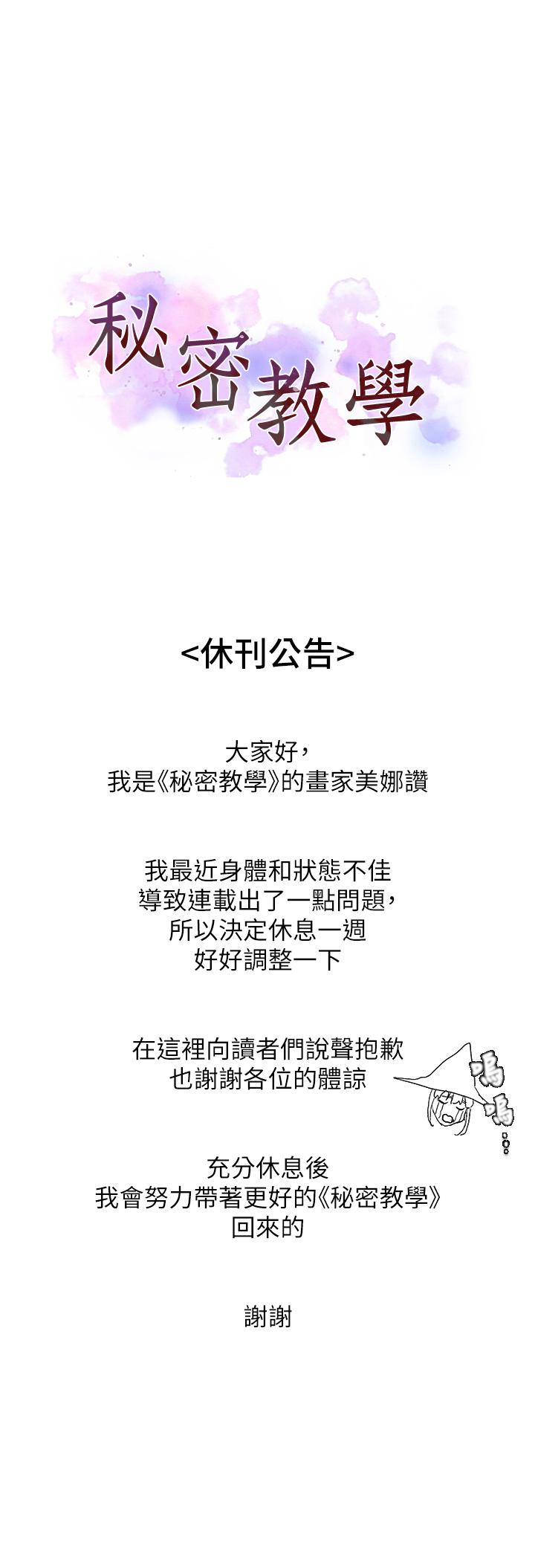 秘密教學

<休刊公告>

大家好，
我是《秘密教學》的畫家美娜讚

我最近身體和狀態不佳
導致連載出了一點問題，
所以決定休息一週
好好調整一下

在這裡向讀者們說聲抱歉
也謝謝各位的體諒

嗚嗚

充分休息後
我會努力帶著更好的《秘密教學》
回來的

謝謝